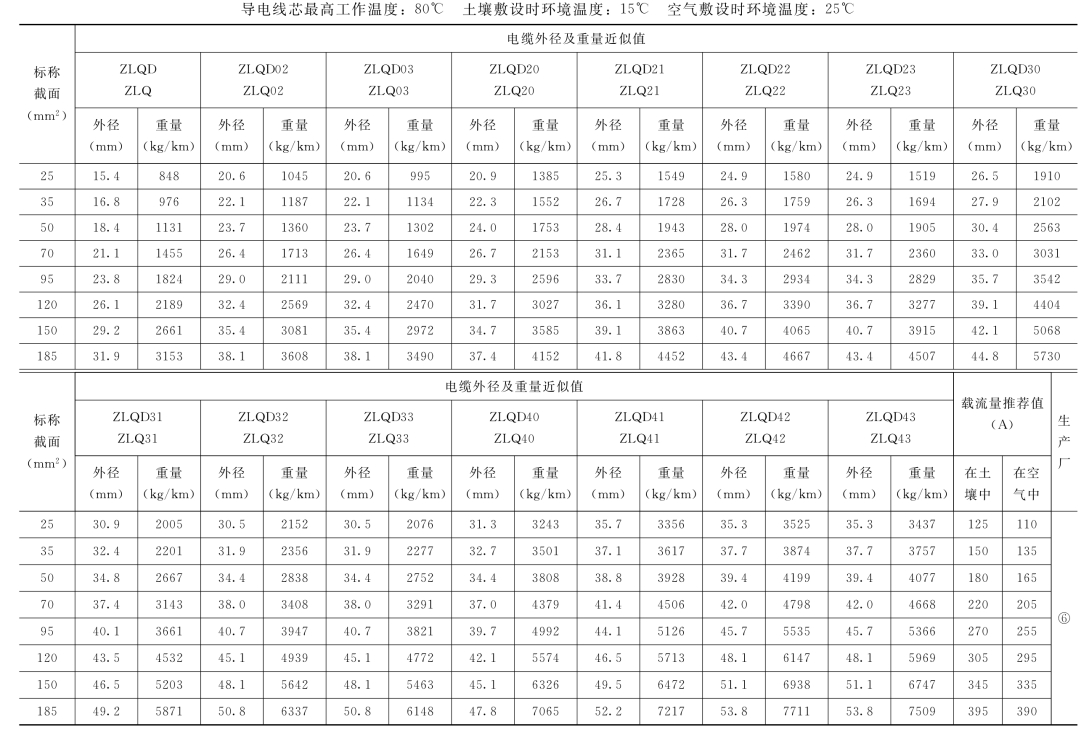 导电线芯最高工作温度：80℃　土壤敷设时环境温度：15℃　空气敷设时环境温度：25℃

| 标称截面 ($mm^2$) | 电缆外径及重量近似值 | | | | | | | | | | | | | | | |
|---|---|---|---|---|---|---|---|---|---|---|---|---|---|---|---|---|
| | ZLQD ZLQ | | ZLQD02 ZLQ02 | | ZLQD03 ZLQ03 | | ZLQD20 ZLQ20 | | ZLQD21 ZLQ21 | | ZLQD22 ZLQ22 | | ZLQD23 ZLQ23 | | ZLQD30 ZLQ30 | |
| | 外径 (mm) | 重量 (kg/km) | 外径 (mm) | 重量 (kg/km) | 外径 (mm) | 重量 (kg/km) | 外径 (mm) | 重量 (kg/km) | 外径 (mm) | 重量 (kg/km) | 外径 (mm) | 重量 (kg/km) | 外径 (mm) | 重量 (kg/km) | 外径 (mm) | 重量 (kg/km) |
| 25 | 15.4 | 848 | 20.6 | 1045 | 20.6 | 995 | 20.9 | 1385 | 25.3 | 1549 | 24.9 | 1580 | 24.9 | 1519 | 26.5 | 1910 |
| 35 | 16.8 | 976 | 22.1 | 1187 | 22.1 | 1134 | 22.3 | 1552 | 26.7 | 1728 | 26.3 | 1759 | 26.3 | 1694 | 27.9 | 2102 |
| 50 | 18.4 | 1131 | 23.7 | 1360 | 23.7 | 1302 | 24.0 | 1753 | 28.4 | 1943 | 28.0 | 1974 | 28.0 | 1905 | 30.4 | 2563 |
| 70 | 21.1 | 1455 | 26.4 | 1713 | 26.4 | 1649 | 26.7 | 2153 | 31.1 | 2365 | 31.7 | 2462 | 31.7 | 2360 | 33.0 | 3031 |
| 95 | 23.8 | 1824 | 29.0 | 2111 | 29.0 | 2040 | 29.3 | 2596 | 33.7 | 2830 | 34.3 | 2934 | 34.3 | 2829 | 35.7 | 3542 |
| 120 | 26.1 | 2189 | 32.4 | 2569 | 32.4 | 2470 | 31.7 | 3027 | 36.1 | 3280 | 36.7 | 3390 | 36.7 | 3277 | 39.1 | 4404 |
| 150 | 29.2 | 2661 | 35.4 | 3081 | 35.4 | 2972 | 34.7 | 3585 | 39.1 | 3863 | 40.7 | 4065 | 40.7 | 3915 | 42.1 | 5068 |
| 185 | 31.9 | 3153 | 38.1 | 3608 | 38.1 | 3490 | 37.4 | 4152 | 41.8 | 4452 | 43.4 | 4667 | 43.4 | 4507 | 44.8 | 5730 |

| 标称截面 ($mm^2$) | 电缆外径及重量近似值 | | | | | | | | | | | | | | 载流量推荐值 (A) | | 生产厂 |
|---|---|---|---|---|---|---|---|---|---|---|---|---|---|---|---|---|---|
| | ZLQD31 ZLQ31 | | ZLQD32 ZLQ32 | | ZLQD33 ZLQ33 | | ZLQD40 ZLQ40 | | ZLQD41 ZLQ41 | | ZLQD42 ZLQ42 | | ZLQD43 ZLQ43 | | | | |
| | 外径 (mm) | 重量 (kg/km) | 外径 (mm) | 重量 (kg/km) | 外径 (mm) | 重量 (kg/km) | 外径 (mm) | 重量 (kg/km) | 外径 (mm) | 重量 (kg/km) | 外径 (mm) | 重量 (kg/km) | 外径 (mm) | 重量 (kg/km) | 在土壤中 | 在空气中 | |
| 25 | 30.9 | 2005 | 30.5 | 2152 | 30.5 | 2076 | 31.3 | 3243 | 35.7 | 3356 | 35.3 | 3525 | 35.3 | 3437 | 125 | 110 | ⑥ |
| 35 | 32.4 | 2201 | 31.9 | 2356 | 31.9 | 2277 | 32.7 | 3501 | 37.1 | 3617 | 37.7 | 3874 | 37.7 | 3757 | 150 | 135 | |
| 50 | 34.8 | 2667 | 34.4 | 2838 | 34.4 | 2752 | 34.4 | 3808 | 38.8 | 3928 | 39.4 | 4199 | 39.4 | 4077 | 180 | 165 | |
| 70 | 37.4 | 3143 | 38.0 | 3408 | 38.0 | 3291 | 37.0 | 4379 | 41.4 | 4506 | 42.0 | 4798 | 42.0 | 4668 | 220 | 205 | |
| 95 | 40.1 | 3661 | 40.7 | 3947 | 40.7 | 3821 | 39.7 | 4992 | 44.1 | 5126 | 45.7 | 5535 | 45.7 | 5366 | 270 | 255 | |
| 120 | 43.5 | 4532 | 45.1 | 4939 | 45.1 | 4772 | 42.1 | 5574 | 46.5 | 5713 | 48.1 | 6147 | 48.1 | 5969 | 305 | 295 | |
| 150 | 46.5 | 5203 | 48.1 | 5642 | 48.1 | 5463 | 45.1 | 6326 | 49.5 | 6472 | 51.1 | 6938 | 51.1 | 6747 | 345 | 335 | |
| 185 | 49.2 | 5871 | 50.8 | 6337 | 50.8 | 6148 | 47.8 | 7065 | 52.2 | 7217 | 53.8 | 7711 | 53.8 | 7509 | 395 | 390 | |